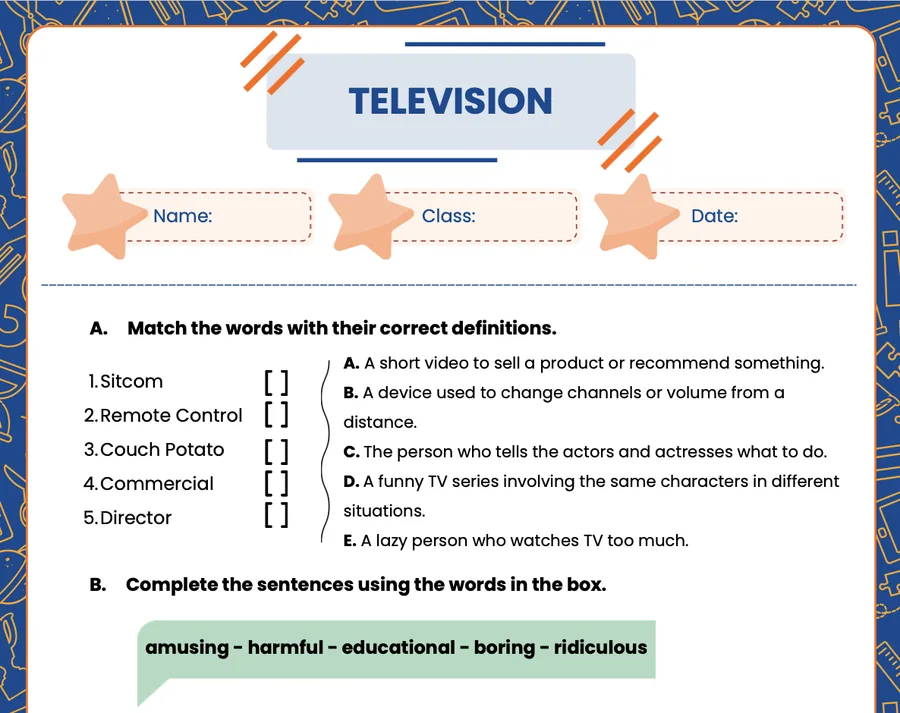 TELEVISION

Name:

Class:

Date:

A. Match the words with their correct definitions.

1. Sitcom [ ]
2. Remote Control [ ]
3. Couch Potato [ ]
4. Commercial [ ]
5. Director [ ]

A. A short video to sell a product or recommend something.
B. A device used to change channels or volume from a distance.
C. The person who tells the actors and actresses what to do.
D. A funny TV series involving the same characters in different situations.
E. A lazy person who watches TV too much.

B. Complete the sentences using the words in the box.

amusing - harmful - educational - boring - ridiculous